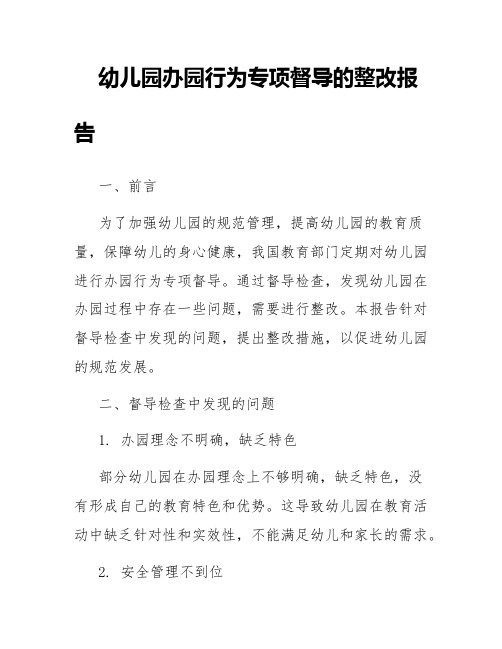 幼儿园办园行为专项督导的整改报告

一、前言

为了加强幼儿园的规范管理，提高幼儿园的教育质量，保障幼儿的身心健康，我国教育部门定期对幼儿园进行办园行为专项督导。通过督导检查，发现幼儿园在办园过程中存在一些问题，需要进行整改。本报告针对督导检查中发现的问题，提出整改措施，以促进幼儿园的规范发展。

二、督导检查中发现的问题

1. 办园理念不明确，缺乏特色

部分幼儿园在办园理念上不够明确，缺乏特色，没有形成自己的教育特色和优势。这导致幼儿园在教育活动中缺乏针对性和实效性，不能满足幼儿和家长的需求。

2. 安全管理不到位